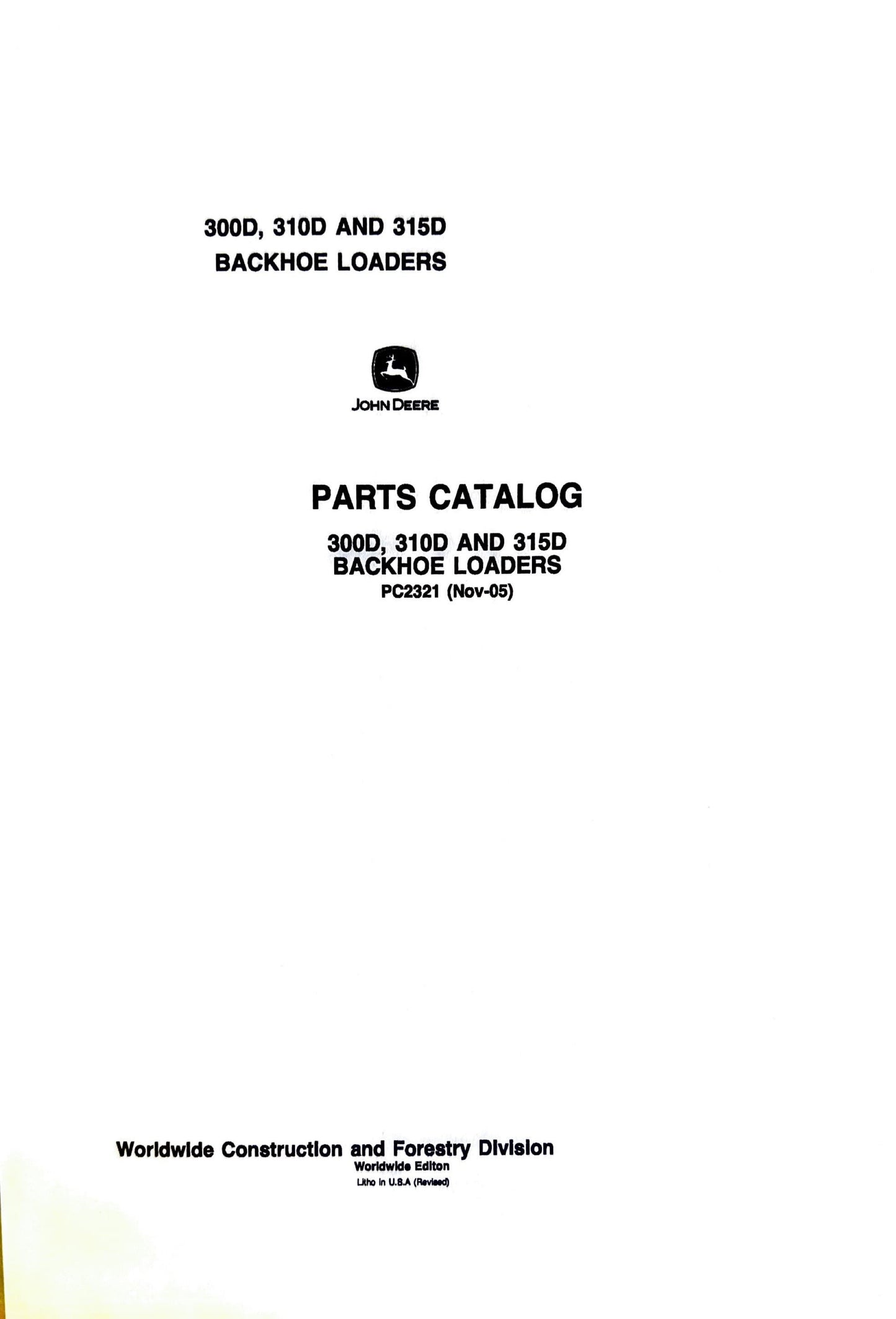 300D, 310D AND 315D
BACKHOE LOADERS

JOHN DEERE

PARTS CATALOG

300D, 310D AND 315D
BACKHOE LOADERS
PC2321 (Nov-05)

Worldwide Construction and Forestry Division
Worldwide Editon
Litho in U.S.A (Revised)